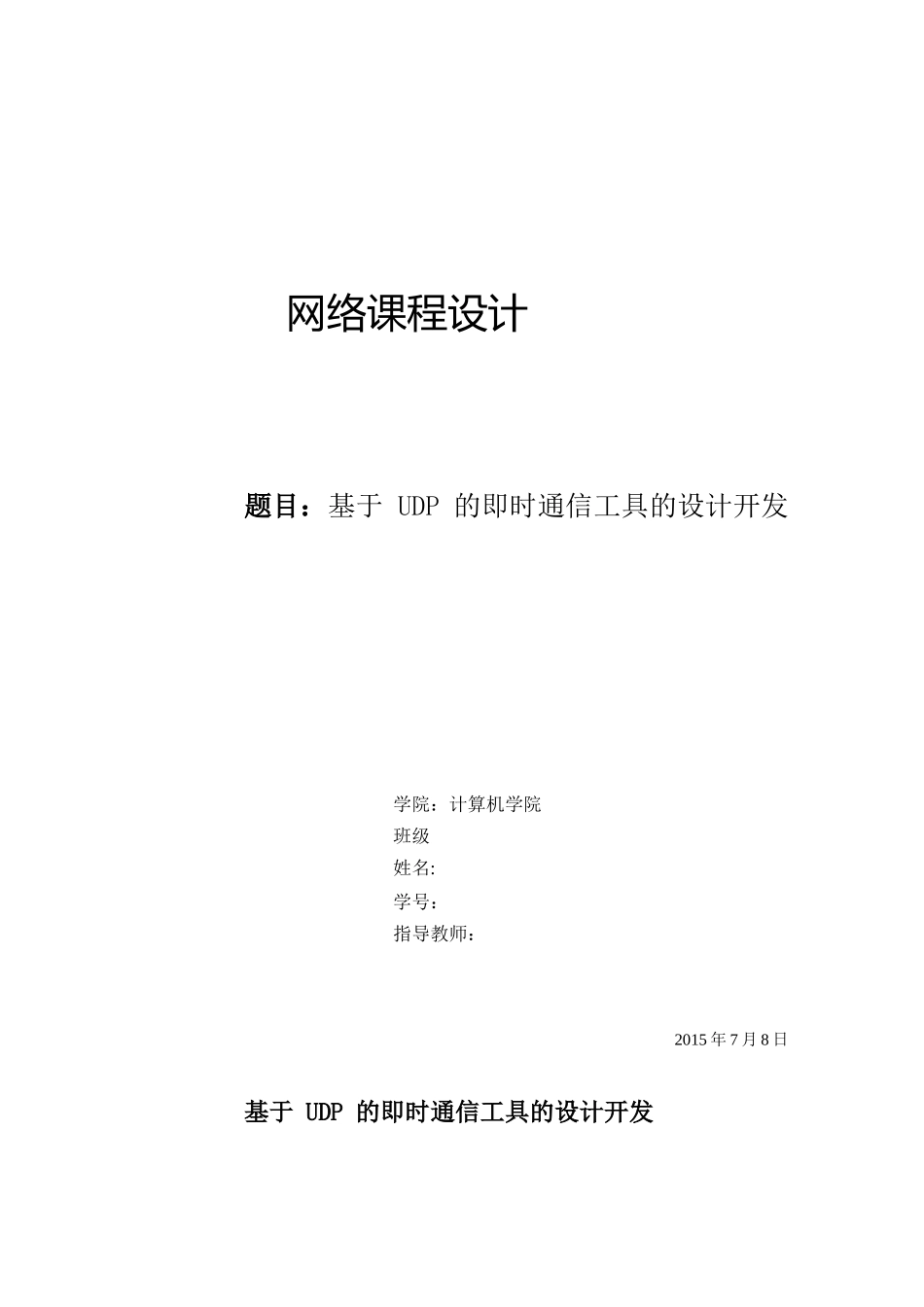 网络课程设计

题目：基于 UDP 的即时通信工具的设计开发

学院：计算机学院
班级
姓名:
学号：
指导教师：

2015 年 7 月 8 日

基于 UDP 的即时通信工具的设计开发